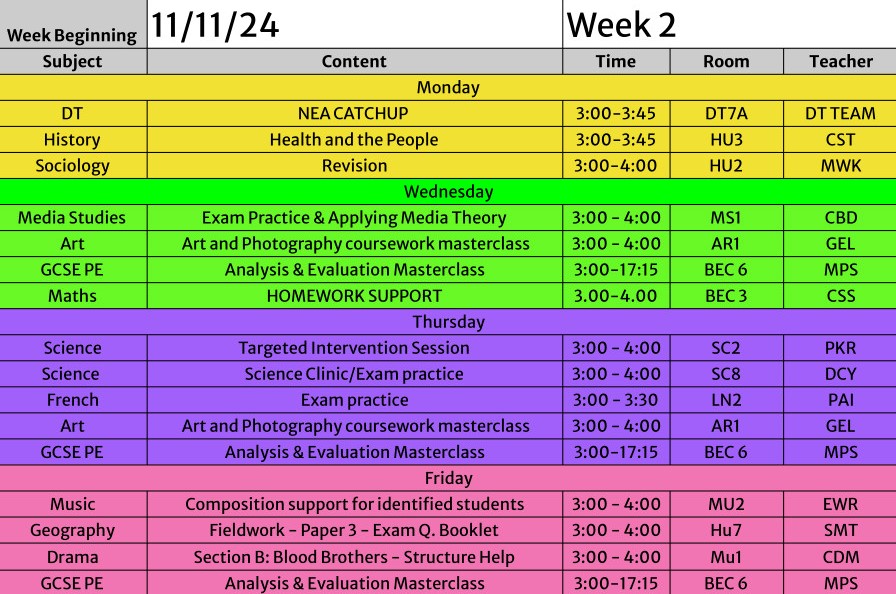 | Week Beginning | 11/11/24 | Week 2 | | |
|---|---|---|---|---|
| Subject | Content | Time | Room | Teacher |
| Monday | | | | |
| DT | NEA CATCHUP | 3:00-3:45 | DT7A | DT TEAM |
| History | Health and the People | 3:00-3:45 | HU3 | CST |
| Sociology | Revision | 3:00-4:00 | HU2 | MWK |
| Wednesday | | | | |
| Media Studies | Exam Practice & Applying Media Theory | 3:00 - 4:00 | MS1 | CBD |
| Art | Art and Photography coursework masterclass | 3:00 - 4:00 | AR1 | GEL |
| GCSE PE | Analysis & Evaluation Masterclass | 3:00-17:15 | BEC 6 | MPS |
| Maths | HOMEWORK SUPPORT | 3.00-4.00 | BEC 3 | CSS |
| Thursday | | | | |
| Science | Targeted Intervention Session | 3:00 - 4:00 | SC2 | PKR |
| Science | Science Clinic/Exam practice | 3:00 - 4:00 | SC8 | DCY |
| French | Exam practice | 3:00 - 3:30 | LN2 | PAI |
| Art | Art and Photography coursework masterclass | 3:00 - 4:00 | AR1 | GEL |
| GCSE PE | Analysis & Evaluation Masterclass | 3:00-17:15 | BEC 6 | MPS |
| Friday | | | | |
| Music | Composition support for identified students | 3:00 - 4:00 | MU2 | EWR |
| Geography | Fieldwork - Paper 3 - Exam Q. Booklet | 3:00 - 4:00 | Hu7 | SMT |
| Drama | Section B: Blood Brothers - Structure Help | 3:00 - 4:00 | Mu1 | CDM |
| GCSE PE | Analysis & Evaluation Masterclass | 3:00-17:15 | BEC 6 | MPS |